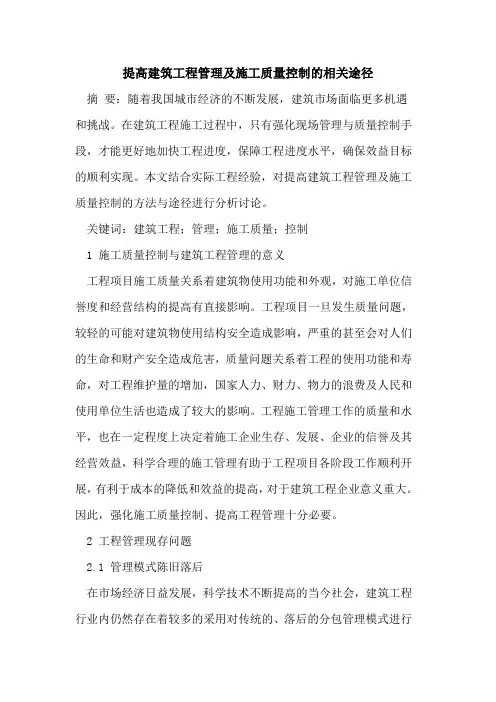 提高建筑工程管理及施工质量控制的相关途径

摘 要：随着我国城市经济的不断发展，建筑市场面临更多机遇和挑战。在建筑工程施工过程中，只有强化现场管理与质量控制手段，才能更好地加快工程进度，保障工程进度水平，确保效益目标的顺利实现。本文结合实际工程经验，对提高建筑工程管理及施工质量控制的方法与途径进行分析讨论。

关键词：建筑工程；管理；施工质量；控制

1 施工质量控制与建筑工程管理的意义

工程项目施工质量关系着建筑物使用功能和外观，对施工单位信誉度和经营结构的提高有直接影响。工程项目一旦发生质量问题，较轻的可能对建筑物使用结构安全造成影响，严重的甚至会对人们的生命和财产安全造成危害，质量问题关系着工程的使用功能和寿命，对工程维护量的增加，国家人力、财力、物力的浪费及人民和使用单位生活也造成了较大的影响。工程施工管理工作的质量和水平，也在一定程度上决定着施工企业生存、发展、企业的信誉及其经营效益，科学合理的施工管理有助于工程项目各阶段工作顺利开展，有利于成本的降低和效益的提高，对于建筑工程企业意义重大。因此，强化施工质量控制、提高工程管理十分必要。

2 工程管理现存问题

2.1 管理模式陈旧落后

在市场经济日益发展，科学技术不断提高的当今社会，建筑工程行业内仍然存在着较多的采用对传统的、落后的分包管理模式进行